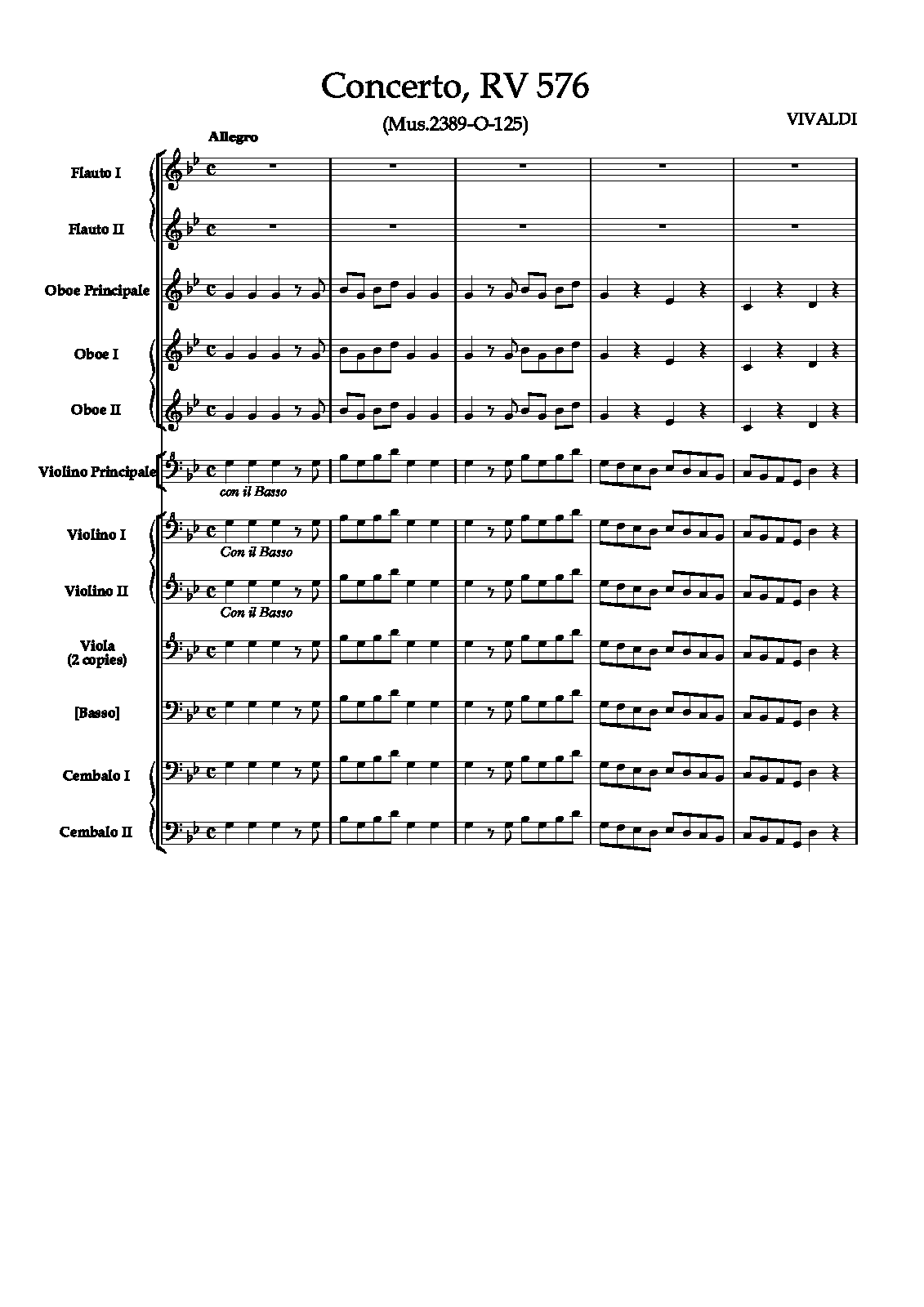 Concerto, RV 576

(Mus.2389-O-125)

VIVALDI

Allegro

Flauto I

Flauto II

Oboe Principale

Oboe I

Oboe II

Violino Principale

con il Basso

Violino I

Con il Basso

Violino II

Con il Basso

Viola
(2 copies)

[Basso]

Cembalo I

Cembalo II